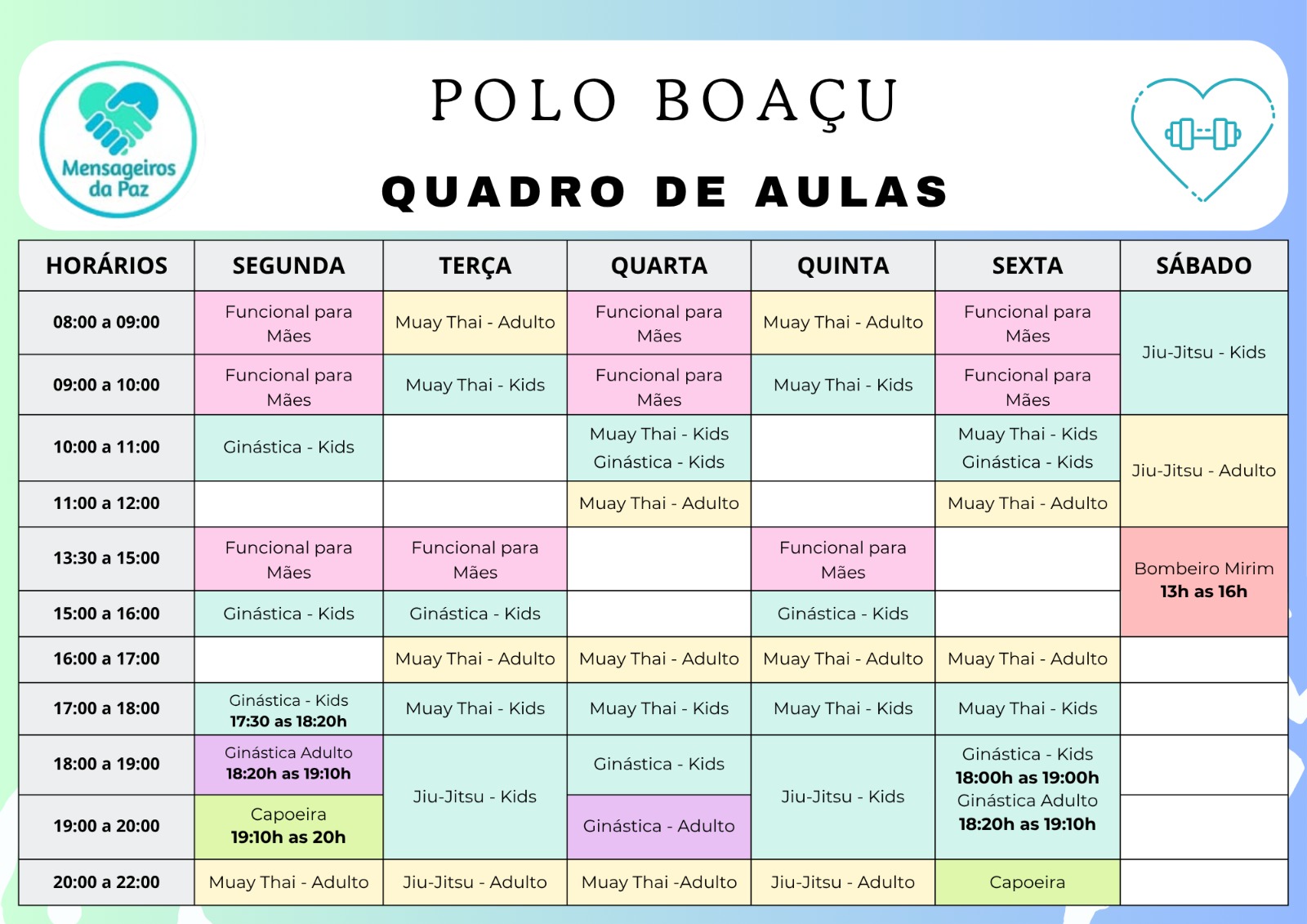 Mensageiros da Paz

POLO BOAÇU

QUADRO DE AULAS

| HORÁRIOS | SEGUNDA | TERÇA | QUARTA | QUINTA | SEXTA | SÁBADO |
|---|---|---|---|---|---|---|
| 08:00 a 09:00 | Funcional para Mães | Muay Thai - Adulto | Funcional para Mães | Muay Thai - Adulto | Funcional para Mães | Jiu-Jitsu - Kids |
| 09:00 a 10:00 | Funcional para Mães | Muay Thai - Kids | Funcional para Mães | Muay Thai - Kids | Funcional para Mães | |
| 10:00 a 11:00 | Ginástica - Kids | | Muay Thai - Kids Ginástica - Kids | | Muay Thai - Kids Ginástica - Kids | Jiu-Jitsu - Adulto |
| 11:00 a 12:00 | | | Muay Thai - Adulto | | Muay Thai - Adulto | |
| 13:30 a 15:00 | Funcional para Mães | Funcional para Mães | | Funcional para Mães | | Bombeiro Mirim 13h as 16h |
| 15:00 a 16:00 | Ginástica - Kids | Ginástica - Kids | | Ginástica - Kids | | |
| 16:00 a 17:00 | | Muay Thai - Adulto | Muay Thai - Adulto | Muay Thai - Adulto | Muay Thai - Adulto | |
| 17:00 a 18:00 | Ginástica - Kids 17:30 as 18:20h | Muay Thai - Kids | Muay Thai - Kids | Muay Thai - Kids | Muay Thai - Kids | |
| 18:00 a 19:00 | Ginástica Adulto 18:20h as 19:10h | Jiu-Jitsu - Kids | Ginástica - Kids | Jiu-Jitsu - Kids | Ginástica - Kids 18:00h as 19:00h Ginástica Adulto 18:20h as 19:10h | |
| 19:00 a 20:00 | Capoeira 19:10h as 20h | | Ginástica - Adulto | | | |
| 20:00 a 22:00 | Muay Thai - Adulto | Jiu-Jitsu - Adulto | Muay Thai -Adulto | Jiu-Jitsu - Adulto | Capoeira | |